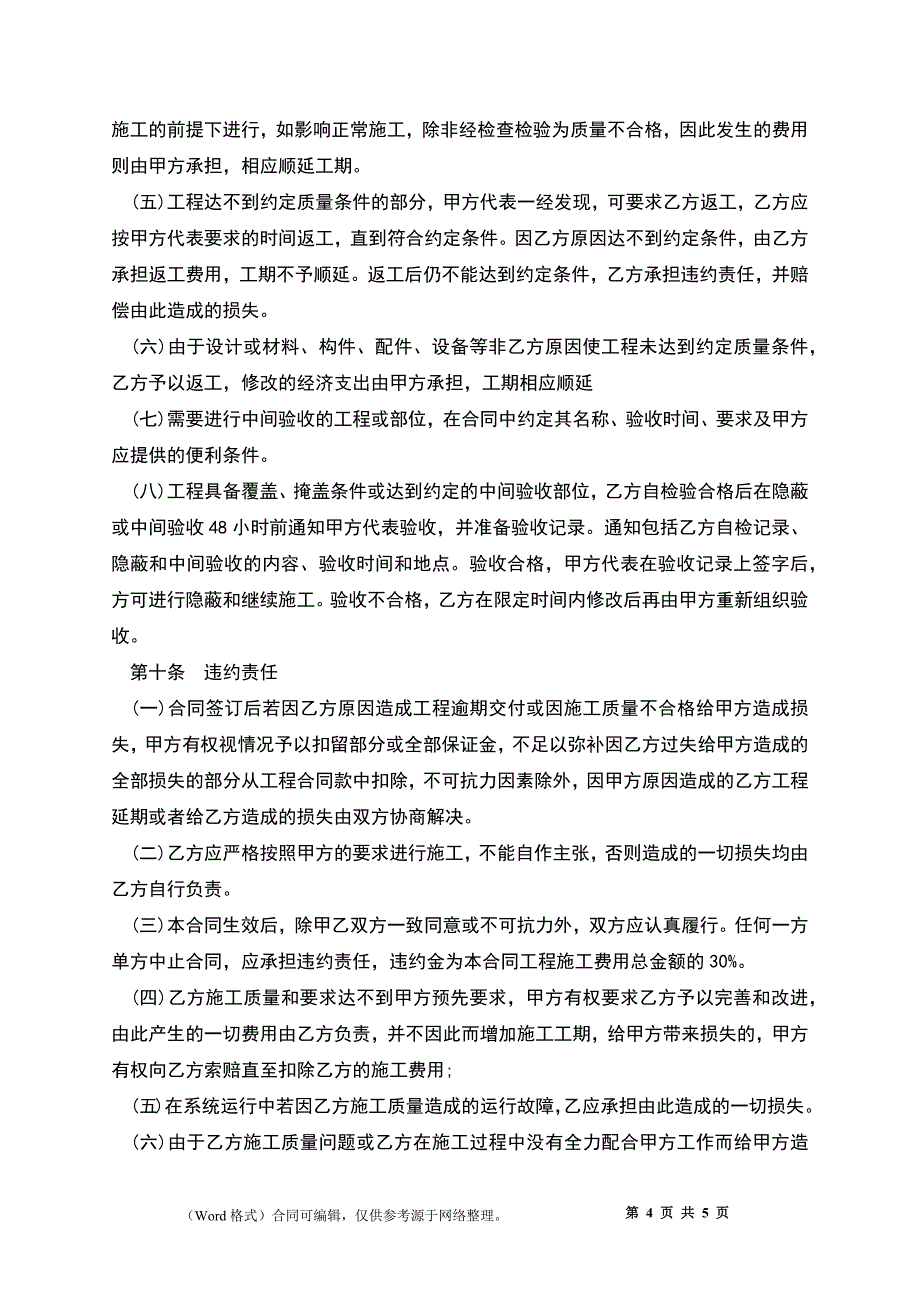 施工的前提下进行，如影响正常施工，除非经检查检验为质量不合格，因此发生的费用则由甲方承担，相应顺延工期。

（五）工程达不到约定质量条件的部分，甲方代表一经发现，可要求乙方返工，乙方应按甲方代表要求的时间返工，直到符合约定条件。因乙方原因达不到约定条件，由乙方承担返工费用，工期不予顺延。返工后仍不能达到约定条件，乙方承担违约责任，并赔偿由此造成的损失。

（六）由于设计或材料、构件、配件、设备等非乙方原因使工程未达到约定质量条件，乙方予以返工，修改的经济支出由甲方承担，工期相应顺延

（七）需要进行中间验收的工程或部位，在合同中约定其名称、验收时间、要求及甲方应提供的便利条件。

（八）工程具备覆盖、掩盖条件或达到约定的中间验收部位，乙方自检验合格后在隐蔽或中间验收 48 小时前通知甲方代表验收，并准备验收记录。通知包括乙方自检记录、隐蔽和中间验收的内容、验收时间和地点。验收合格，甲方代表在验收记录上签字后，方可进行隐蔽和继续施工。验收不合格，乙方在限定时间内修改后再由甲方重新组织验收。

第十条　违约责任

（一）合同签订后若因乙方原因造成工程逾期交付或因施工质量不合格给甲方造成损失，甲方有权视情况予以扣留部分或全部保证金，不足以弥补因乙方过失给甲方造成的全部损失的部分从工程合同款中扣除，不可抗力因素除外，因甲方原因造成的乙方工程延期或者给乙方造成的损失由双方协商解决。

（二）乙方应严格按照甲方的要求进行施工，不能自作主张，否则造成的一切损失均由乙方自行负责。

（三）本合同生效后，除甲乙双方一致同意或不可抗力外，双方应认真履行。任何一方单方中止合同，应承担违约责任，违约金为本合同工程施工费用总金额的 30%。

（四）乙方施工质量和要求达不到甲方预先要求，甲方有权要求乙方予以完善和改进，由此产生的一切费用由乙方负责，并不因此而增加施工工期，给甲方带来损失的，甲方有权向乙方索赔直至扣除乙方的施工费用；

（五）在系统运行中若因乙方施工质量造成的运行故障，乙应承担由此造成的一切损失。

（六）由于乙方施工质量问题或乙方在施工过程中没有全力配合甲方工作而给甲方造

（Word 格式）合同可编辑，仅供参考源于网络整理。　　第 4 页 共 5 页